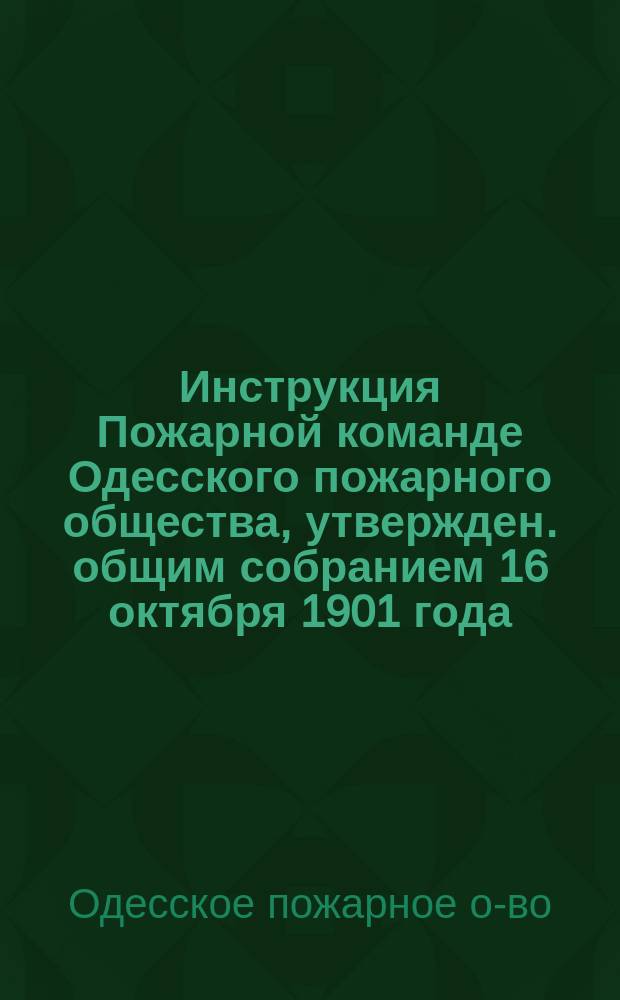 Инструкция Пожарной команде Одесского пожарного общества, утвержден. общим собранием 16 октября 1901 года

Одесское пожарное о-во